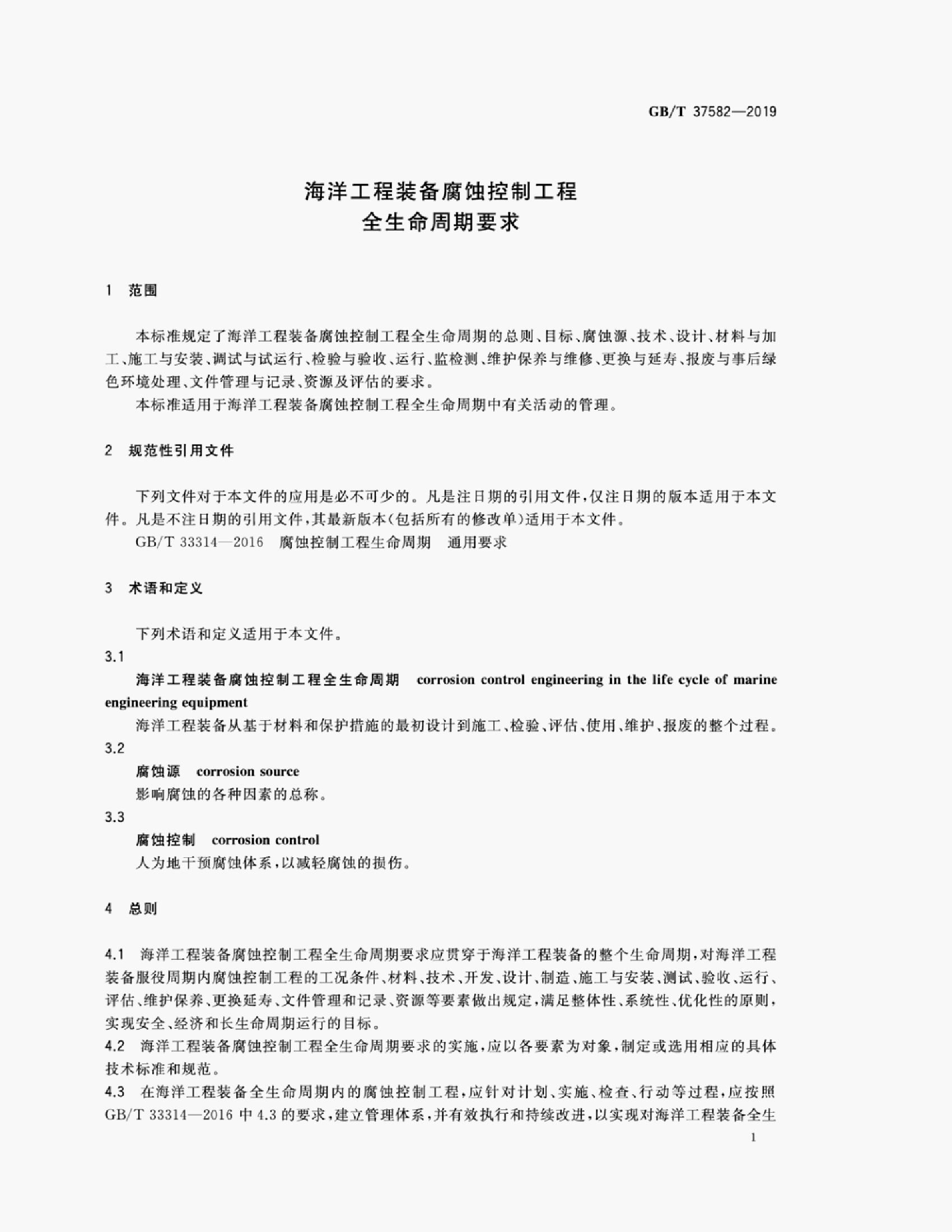 GB/T 37582—2019

海洋工程装备腐蚀控制工程
全生命周期要求

1 范围

本标准规定了海洋工程装备腐蚀控制工程全生命周期的总则、目标、腐蚀源、技术、设计、材料与加工、施工与安装、调试与试运行、检验与验收、运行、监检测、维护保养与维修、更换与延寿、报废与事后绿色环境处理、文件管理与记录、资源及评估的要求。

本标准适用于海洋工程装备腐蚀控制工程全生命周期中有关活动的管理。

2 规范性引用文件

下列文件对于本文件的应用是必不可少的。凡是注日期的引用文件，仅注日期的版本适用于本文件。凡是不注日期的引用文件，其最新版本(包括所有的修改单)适用于本文件。

GB/T 33314—2016 腐蚀控制工程生命周期 通用要求

3 术语和定义

下列术语和定义适用于本文件。

3.1

海洋工程装备腐蚀控制工程全生命周期 corrosion control engineering in the life cycle of marine engineering equipment

海洋工程装备从基于材料和保护措施的最初设计到施工、检验、评估、使用、维护、报废的整个过程。

3.2

腐蚀源 corrosion source

影响腐蚀的各种因素的总称。

3.3

腐蚀控制 corrosion control

人为地干预腐蚀体系，以减轻腐蚀的损伤。

4 总则

4.1 海洋工程装备腐蚀控制工程全生命周期要求应贯穿于海洋工程装备的整个生命周期，对海洋工程装备服役周期内腐蚀控制工程的工况条件、材料、技术、开发、设计、制造、施工与安装、测试、验收、运行、评估、维护保养、更换延寿、文件管理和记录、资源等要素做出规定，满足整体性、系统性、优化性的原则，实现安全、经济和长生命周期运行的目标。

4.2 海洋工程装备腐蚀控制工程全生命周期要求的实施，应以各要素为对象，制定或选用相应的具体技术标准和规范。

4.3 在海洋工程装备全生命周期内的腐蚀控制工程，应针对计划、实施、检查、行动等过程，应按照GB/T 33314—2016中4.3的要求，建立管理体系，并有效执行和持续改进，以实现对海洋工程装备全生

1